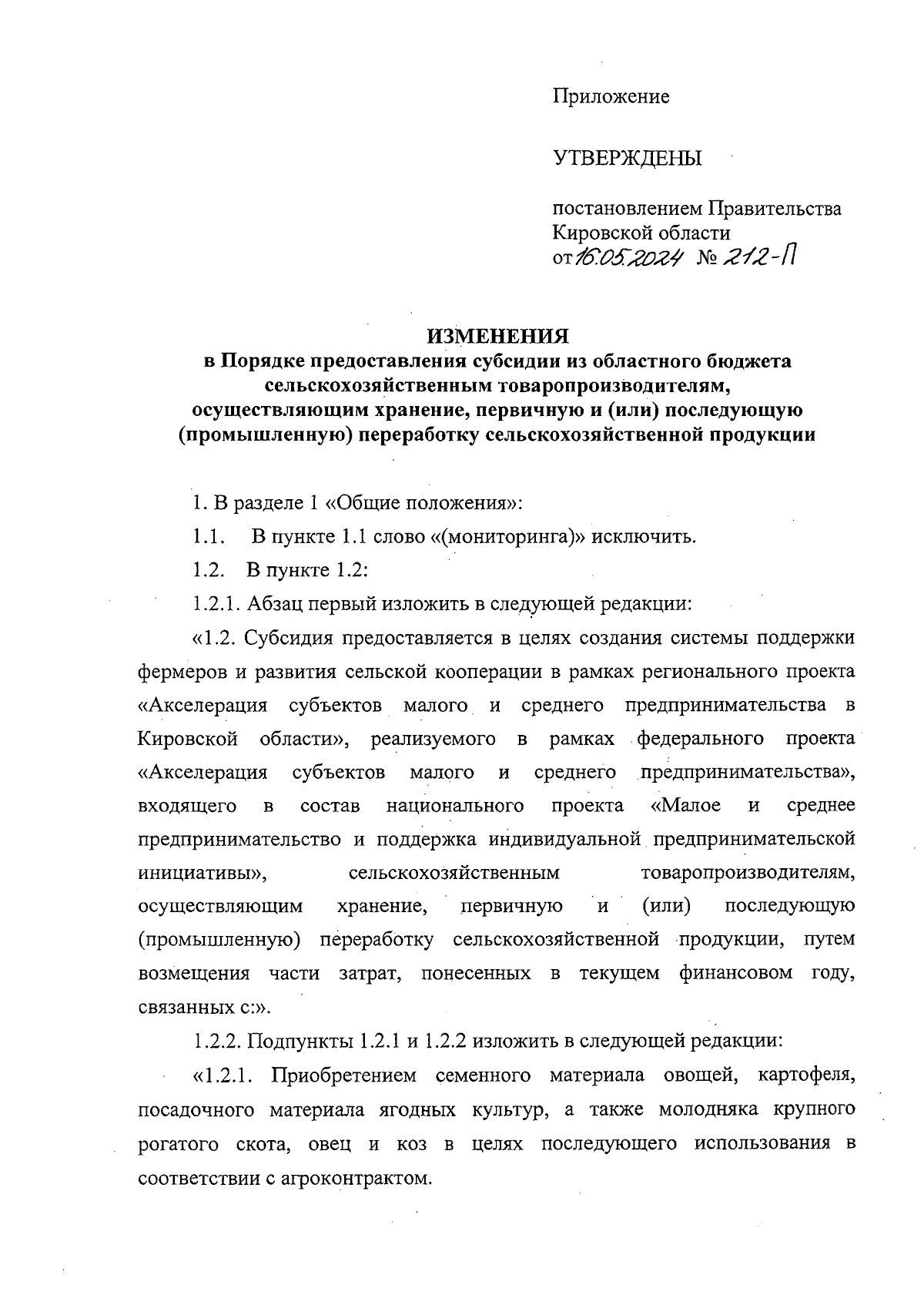 Приложение

УТВЕРЖДЕНЫ

постановлением Правительства Кировской области
от 16.05.2024 № 212-П

ИЗМЕНЕНИЯ
в Порядке предоставления субсидии из областного бюджета сельскохозяйственным товаропроизводителям, осуществляющим хранение, первичную и (или) последующую (промышленную) переработку сельскохозяйственной продукции

1. В разделе 1 «Общие положения»:

1.1. В пункте 1.1 слово «(мониторинга)» исключить.

1.2. В пункте 1.2:

1.2.1. Абзац первый изложить в следующей редакции:

«1.2. Субсидия предоставляется в целях создания системы поддержки фермеров и развития сельской кооперации в рамках регионального проекта «Акселерация субъектов малого и среднего предпринимательства в Кировской области», реализуемого в рамках федерального проекта «Акселерация субъектов малого и среднего предпринимательства», входящего в состав национального проекта «Малое и среднее предпринимательство и поддержка индивидуальной предпринимательской инициативы», сельскохозяйственным товаропроизводителям, осуществляющим хранение, первичную и (или) последующую (промышленную) переработку сельскохозяйственной продукции, путем возмещения части затрат, понесенных в текущем финансовом году, связанных с:».

1.2.2. Подпункты 1.2.1 и 1.2.2 изложить в следующей редакции:

«1.2.1. Приобретением семенного материала овощей, картофеля, посадочного материала ягодных культур, а также молодняка крупного рогатого скота, овец и коз в целях последующего использования в соответствии с агроконтрактом.